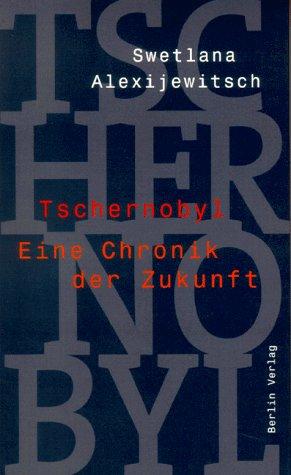 TSC
HER
NO
BYL

Swetlana Alexijewitsch

Tschernobyl
Eine Chronik der Zukunft

Berlin Verlag